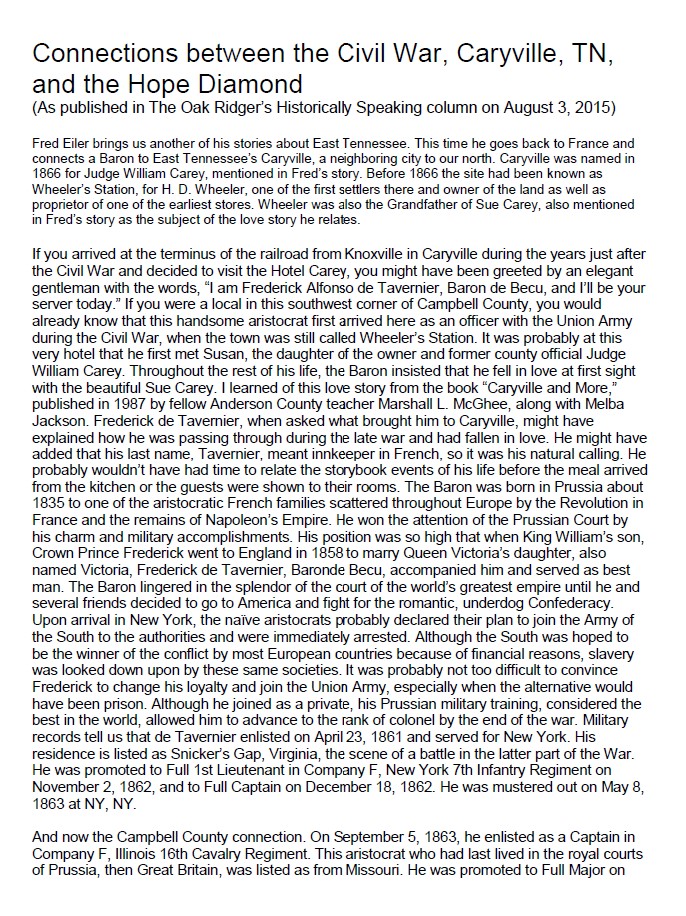 Connections between the Civil War, Caryville, TN, and the Hope Diamond
(As published in The Oak Ridger's Historically Speaking column on August 3, 2015)

Fred Eiler brings us another of his stories about East Tennessee. This time he goes back to France and connects a Baron to East Tennessee's Caryville, a neighboring city to our north. Caryville was named in 1866 for Judge William Carey, mentioned in Fred's story. Before 1866 the site had been known as Wheeler's Station, for H. D. Wheeler, one of the first settlers there and owner of the land as well as proprietor of one of the earliest stores. Wheeler was also the Grandfather of Sue Carey, also mentioned in Fred's story as the subject of the love story he relates.

If you arrived at the terminus of the railroad from Knoxville in Caryville during the years just after the Civil War and decided to visit the Hotel Carey, you might have been greeted by an elegant gentleman with the words, "I am Frederick Alfonso de Tavernier, Baron de Becu, and I'll be your server today." If you were a local in this southwest corner of Campbell County, you would already know that this handsome aristocrat first arrived here as an officer with the Union Army during the Civil War, when the town was still called Wheeler's Station. It was probably at this very hotel that he first met Susan, the daughter of the owner and former county official Judge William Carey. Throughout the rest of his life, the Baron insisted that he fell in love at first sight with the beautiful Sue Carey. I learned of this love story from the book "Caryville and More," published in 1987 by fellow Anderson County teacher Marshall L. McGhee, along with Melba Jackson. Frederick de Tavernier, when asked what brought him to Caryville, might have explained how he was passing through during the late war and had fallen in love. He might have added that his last name, Tavernier, meant innkeeper in French, so it was his natural calling. He probably wouldn't have had time to relate the storybook events of his life before the meal arrived from the kitchen or the guests were shown to their rooms. The Baron was born in Prussia about 1835 to one of the aristocratic French families scattered throughout Europe by the Revolution in France and the remains of Napoleon's Empire. He won the attention of the Prussian Court by his charm and military accomplishments. His position was so high that when King William's son, Crown Prince Frederick went to England in 1858 to marry Queen Victoria's daughter, also named Victoria, Frederick de Tavernier, Baronde Becu, accompanied him and served as best man. The Baron lingered in the splendor of the court of the world's greatest empire until he and several friends decided to go to America and fight for the romantic, underdog Confederacy. Upon arrival in New York, the naïve aristocrats probably declared their plan to join the Army of the South to the authorities and were immediately arrested. Although the South was hoped to be the winner of the conflict by most European countries because of financial reasons, slavery was looked down upon by these same societies. It was probably not too difficult to convince Frederick to change his loyalty and join the Union Army, especially when the alternative would have been prison. Although he joined as a private, his Prussian military training, considered the best in the world, allowed him to advance to the rank of colonel by the end of the war. Military records tell us that de Tavernier enlisted on April 23, 1861 and served for New York. His residence is listed as Snicker's Gap, Virginia, the scene of a battle in the latter part of the War. He was promoted to Full 1st Lieutenant in Company F, New York 7th Infantry Regiment on November 2, 1862, and to Full Captain on December 18, 1862. He was mustered out on May 8, 1863 at NY, NY.

And now the Campbell County connection. On September 5, 1863, he enlisted as a Captain in Company F, Illinois 16th Cavalry Regiment. This aristocrat who had last lived in the royal courts of Prussia, then Great Britain, was listed as from Missouri. He was promoted to Full Major on